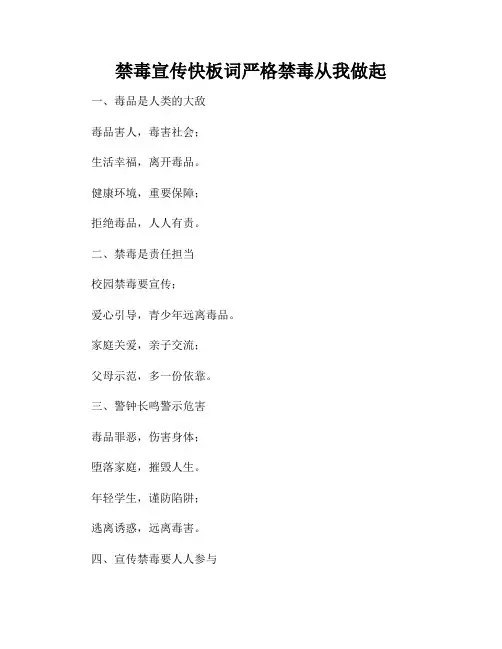 禁毒宣传快板词严格禁毒从我做起

一、毒品是人类的大敌

毒品害人，毒害社会；

生活幸福，离开毒品。

健康环境，重要保障；

拒绝毒品，人人有责。

二、禁毒是责任担当

校园禁毒要宣传；

爱心引导，青少年远离毒品。

家庭关爱，亲子交流；

父母示范，多一份依靠。

三、警钟长鸣警示危害

毒品罪恶，伤害身体；

堕落家庭，摧毁人生。

年轻学生，谨防陷阱；

逃离诱惑，远离毒害。

四、宣传禁毒要人人参与